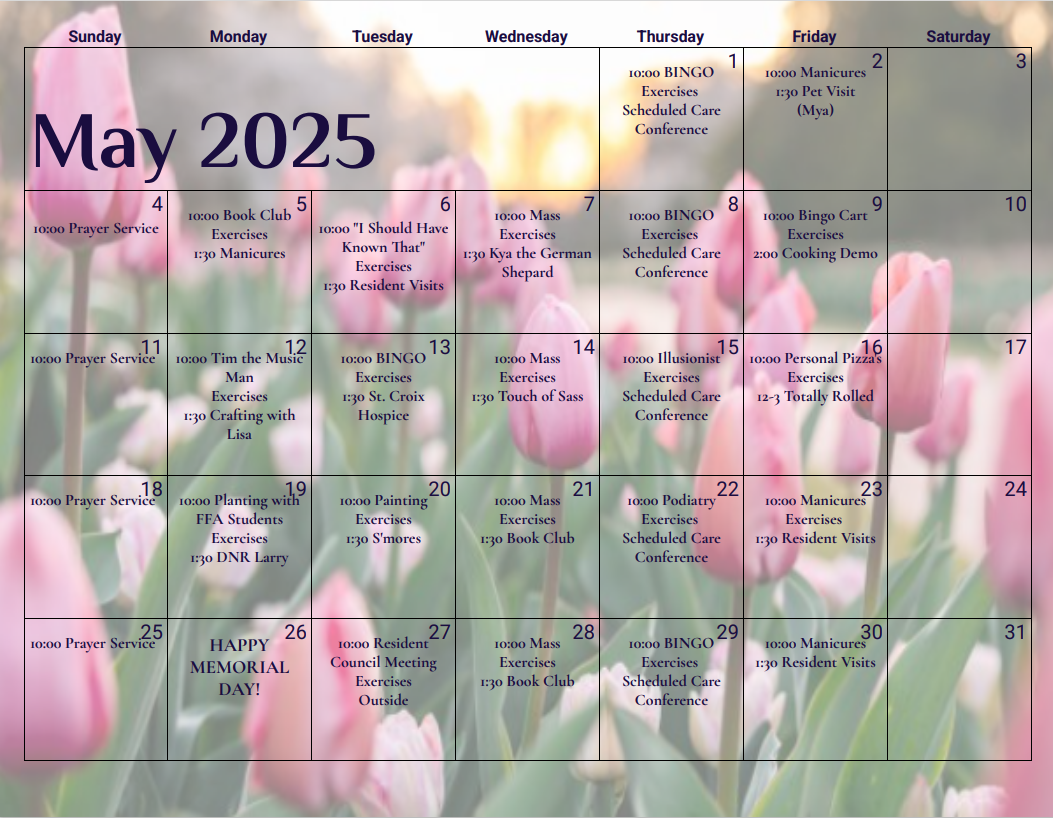 | Sunday | Monday | Tuesday | Wednesday | Thursday | Friday | Saturday |
|---|---|---|---|---|---|---|
| May 2025 | | | | 1 10:00 BINGO Exercises Scheduled Care Conference | 2 10:00 Manicures 1:30 Pet Visit (Mya) | 3 |
| 4 10:00 Prayer Service | 5 10:00 Book Club Exercises 1:30 Manicures | 6 10:00 "I Should Have Known That" Exercises 1:30 Resident Visits | 7 10:00 Mass Exercises 1:30 Kya the German Shepard | 8 10:00 BINGO Exercises Scheduled Care Conference | 9 10:00 Bingo Cart Exercises 2:00 Cooking Demo | 10 |
| 11 10:00 Prayer Service | 12 10:00 Tim the Music Man Exercises 1:30 Crafting with Lisa | 13 10:00 BINGO Exercises 1:30 St. Croix Hospice | 14 10:00 Mass Exercises 1:30 Touch of Sass | 15 10:00 Illusionist Exercises Scheduled Care Conference | 16 10:00 Personal Pizza's Exercises 12-3 Totally Rolled | 17 |
| 18 10:00 Prayer Service | 19 10:00 Planting with FFA Students Exercises 1:30 DNR Larry | 20 10:00 Painting Exercises 1:30 S'mores | 21 10:00 Mass Exercises 1:30 Book Club | 22 10:00 Podiatry Exercises Scheduled Care Conference | 23 10:00 Manicures Exercises 1:30 Resident Visits | 24 |
| 25 10:00 Prayer Service | 26 HAPPY MEMORIAL DAY! | 27 10:00 Resident Council Meeting Exercises Outside | 28 10:00 Mass Exercises 1:30 Book Club | 29 10:00 BINGO Exercises Scheduled Care Conference | 30 10:00 Manicures 1:30 Resident Visits | 31 |